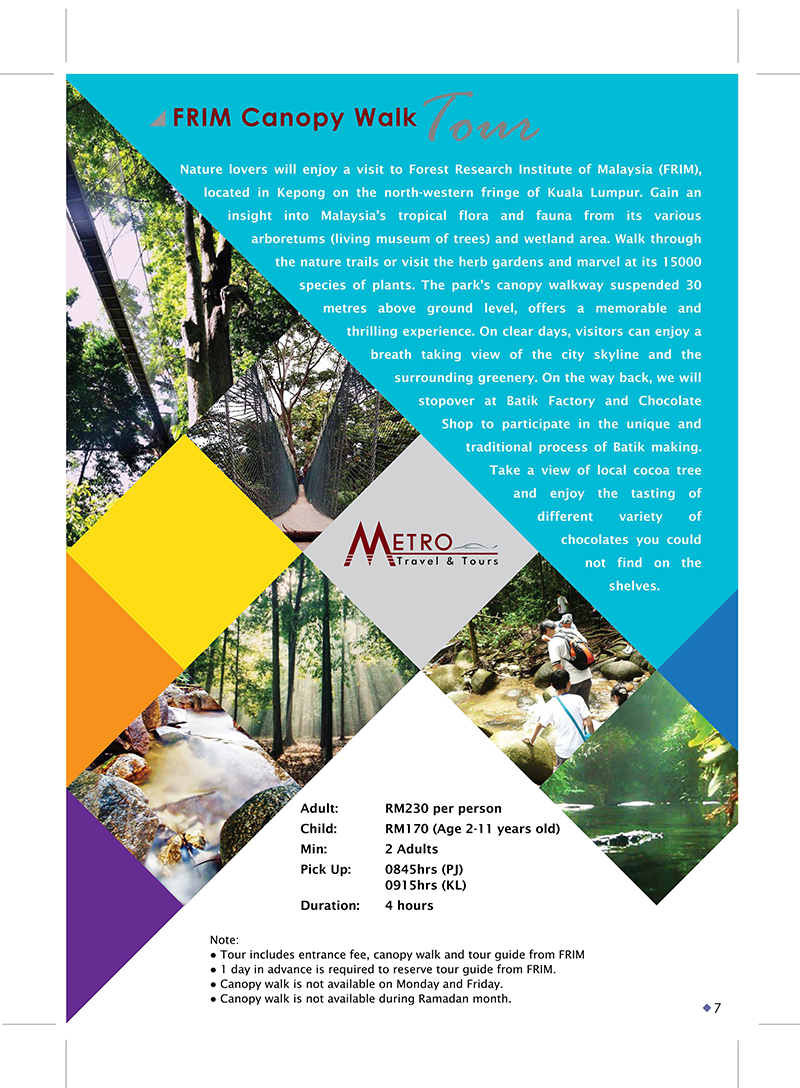 FRIM Canopy Walk Tour

Nature lovers will enjoy a visit to Forest Research Institute of Malaysia (FRIM), located in Kepong on the north-western fringe of Kuala Lumpur. Gain an insight into Malaysia's tropical flora and fauna from its various arboretums (living museum of trees) and wetland area. Walk through the nature trails or visit the herb gardens and marvel at its 15000 species of plants. The park's canopy walkway suspended 30 metres above ground level, offers a memorable and thrilling experience. On clear days, visitors can enjoy a breath taking view of the city skyline and the surrounding greenery. On the way back, we will stopover at Batik Factory and Chocolate Shop to participate in the unique and traditional process of Batik making. Take a view of local cocoa tree and enjoy the tasting of different variety of chocolates you could not find on the shelves.

METRO
Travel & Tours

Adult: RM230 per person
Child: RM170 (Age 2-11 years old)
Min: 2 Adults
Pick Up: 0845hrs (PJ)
0915hrs (KL)
Duration: 4 hours

Note:
• Tour includes entrance fee, canopy walk and tour guide from FRIM
• 1 day in advance is required to reserve tour guide from FRIM.
• Canopy walk is not available on Monday and Friday.
• Canopy walk is not available during Ramadan month.

7